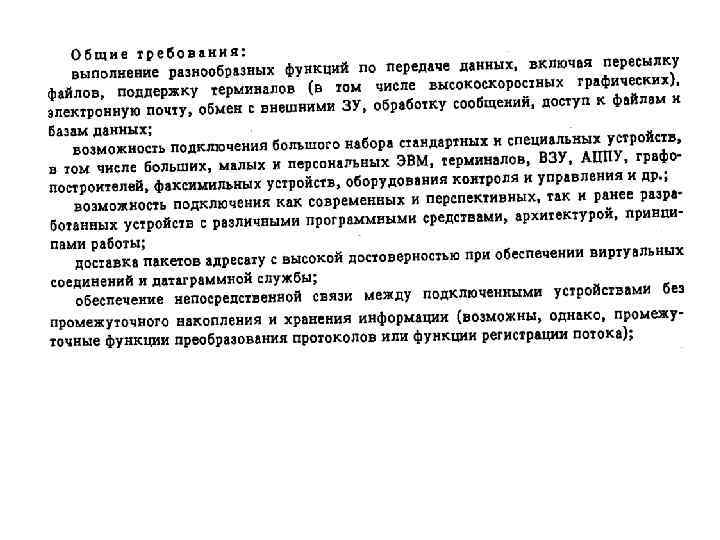 Общие требования:

выполнение разнообразных функций по передаче данных, включая пересылку файлов, поддержку терминалов (в том числе высокоскоростных графических), электронную почту, обмен с внешними ЗУ, обработку сообщений, доступ к файлам и базам данных;

возможность подключения большого набора стандартных и специальных устройств, в том числе больших, малых и персональных ЭВМ, терминалов, ВЗУ, АЦПУ, графопостроителей, факсимильных устройств, оборудования контроля и управления и др.;

возможность подключения как современных и перспективных, так и ранее разработанных устройств с различными программными средствами, архитектурой, принципами работы;

доставка пакетов адресату с высокой достоверностью при обеспечении виртуальных соединений и датаграммной службы;

обеспечение непосредственной связи между подключенными устройствами без промежуточного накопления и хранения информации (возможны, однако, промежуточные функции преобразования протоколов или функции регистрации потока);